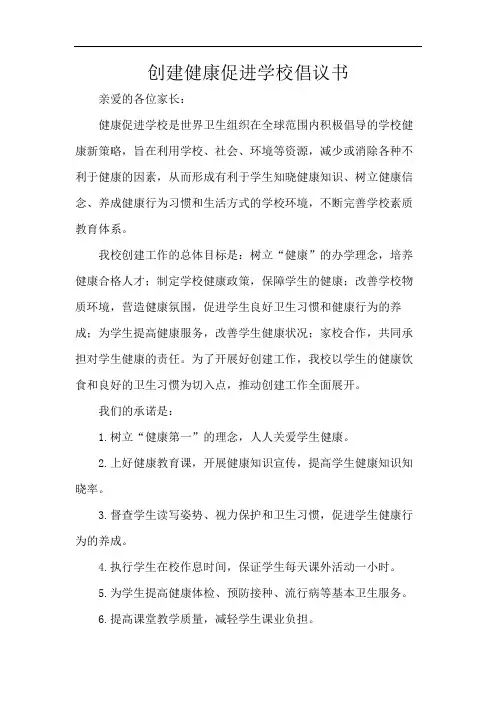 创建健康促进学校倡议书

亲爱的各位家长：

健康促进学校是世界卫生组织在全球范围内积极倡导的学校健康新策略，旨在利用学校、社会、环境等资源，减少或消除各种不利于健康的因素，从而形成有利于学生知晓健康知识、树立健康信念、养成健康行为习惯和生活方式的学校环境，不断完善学校素质教育体系。

我校创建工作的总体目标是：树立“健康”的办学理念，培养健康合格人才；制定学校健康政策，保障学生的健康；改善学校物质环境，营造健康氛围，促进学生良好卫生习惯和健康行为的养成；为学生提高健康服务，改善学生健康状况；家校合作，共同承担对学生健康的责任。为了开展好创建工作，我校以学生的健康饮食和良好的卫生习惯为切入点，推动创建工作全面展开。

我们的承诺是：

1.树立“健康第一”的理念，人人关爱学生健康。

2.上好健康教育课，开展健康知识宣传，提高学生健康知识知晓率。

3.督查学生读写姿势、视力保护和卫生习惯，促进学生健康行为的养成。

4.执行学生在校作息时间，保证学生每天课外活动一小时。

5.为学生提高健康体检、预防接种、流行病等基本卫生服务。

6.提高课堂教学质量，减轻学生课业负担。